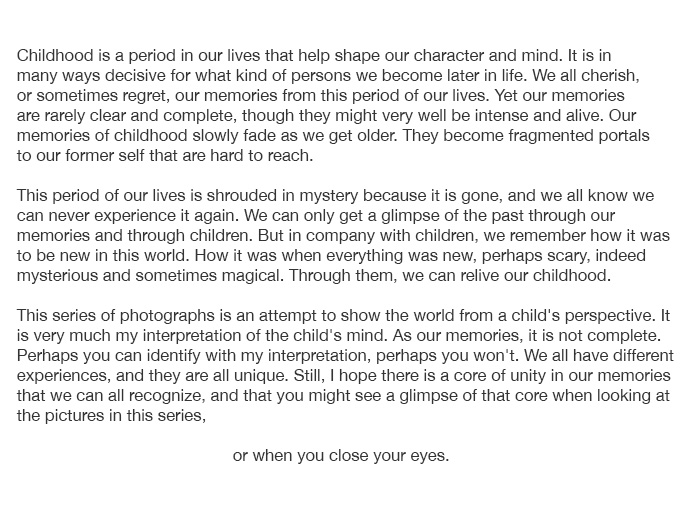 Childhood is a period in our lives that help shape our character and mind. It is in many ways decisive for what kind of persons we become later in life. We all cherish, or sometimes regret, our memories from this period of our lives. Yet our memories are rarely clear and complete, though they might very well be intense and alive. Our memories of childhood slowly fade as we get older. They become fragmented portals to our former self that are hard to reach.

This period of our lives is shrouded in mystery because it is gone, and we all know we can never experience it again. We can only get a glimpse of the past through our memories and through children. But in company with children, we remember how it was to be new in this world. How it was when everything was new, perhaps scary, indeed mysterious and sometimes magical. Through them, we can relive our childhood.

This series of photographs is an attempt to show the world from a child's perspective. It is very much my interpretation of the child's mind. As our memories, it is not complete. Perhaps you can identify with my interpretation, perhaps you won't. We all have different experiences, and they are all unique. Still, I hope there is a core of unity in our memories that we can all recognize, and that you might see a glimpse of that core when looking at the pictures in this series,

or when you close your eyes.